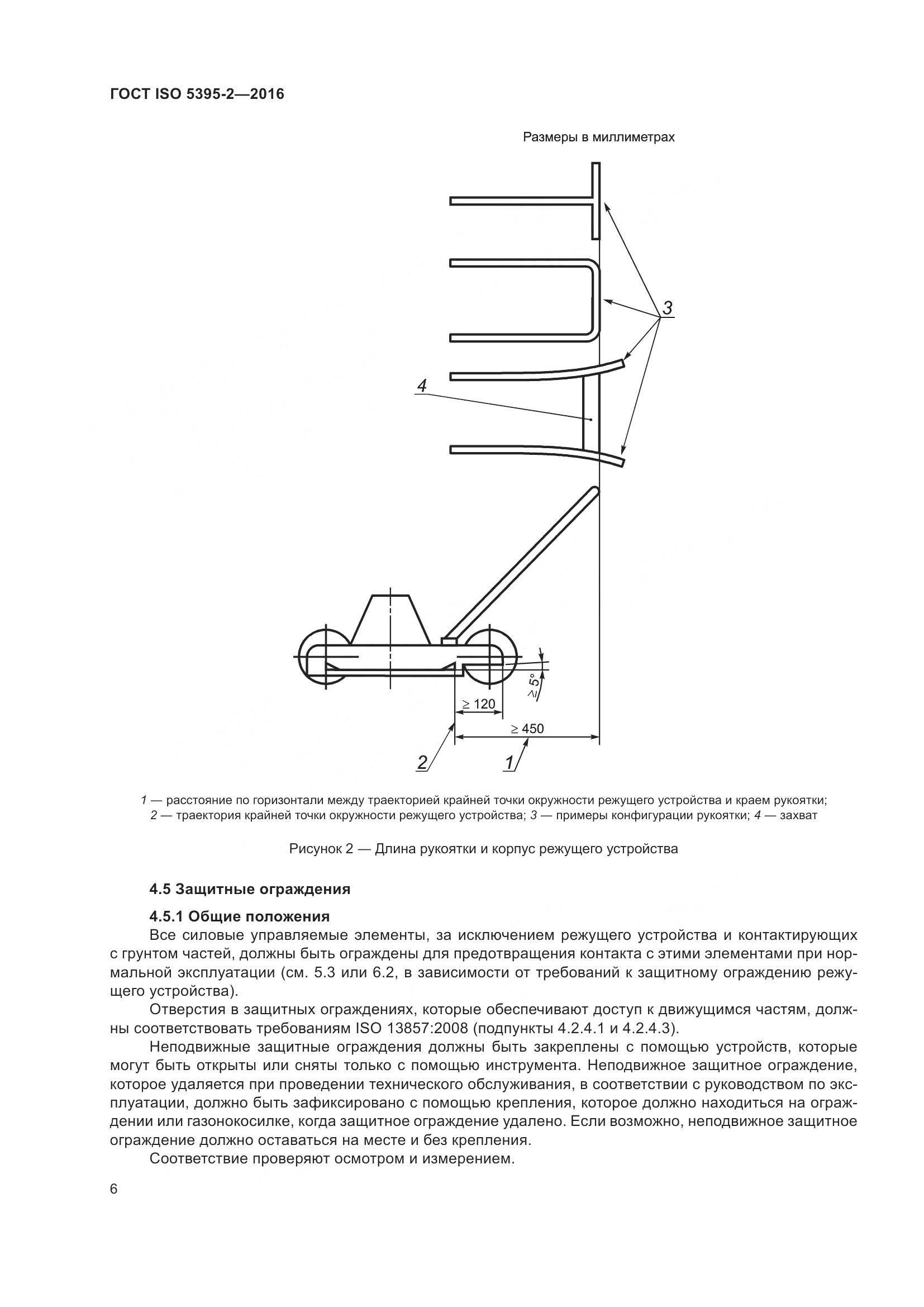 ГОСТ ISO 5395-2—2016

Размеры в миллиметрах

3

4

$\geq 5°$

$\geq 120$

$\geq 450$

2

1

1 — расстояние по горизонтали между траекторией крайней точки окружности режущего устройства и краем рукоятки; 2 — траектория крайней точки окружности режущего устройства; 3 — примеры конфигурации рукоятки; 4 — захват

Рисунок 2 — Длина рукоятки и корпус режущего устройства

4.5 Защитные ограждения

4.5.1 Общие положения

Все силовые управляемые элементы, за исключением режущего устройства и контактирующих с грунтом частей, должны быть ограждены для предотвращения контакта с этими элементами при нормальной эксплуатации (см. 5.3 или 6.2, в зависимости от требований к защитному ограждению режущего устройства).

Отверстия в защитных ограждениях, которые обеспечивают доступ к движущимся частям, должны соответствовать требованиям ISO 13857:2008 (подпункты 4.2.4.1 и 4.2.4.3).

Неподвижные защитные ограждения должны быть закреплены с помощью устройств, которые могут быть открыты или сняты только с помощью инструмента. Неподвижное защитное ограждение, которое удаляется при проведении технического обслуживания, в соответствии с руководством по эксплуатации, должно быть зафиксировано с помощью крепления, которое должно находиться на ограждении или газонокосилке, когда защитное ограждение удалено. Если возможно, неподвижное защитное ограждение должно оставаться на месте и без крепления.

Соответствие проверяют осмотром и измерением.

6